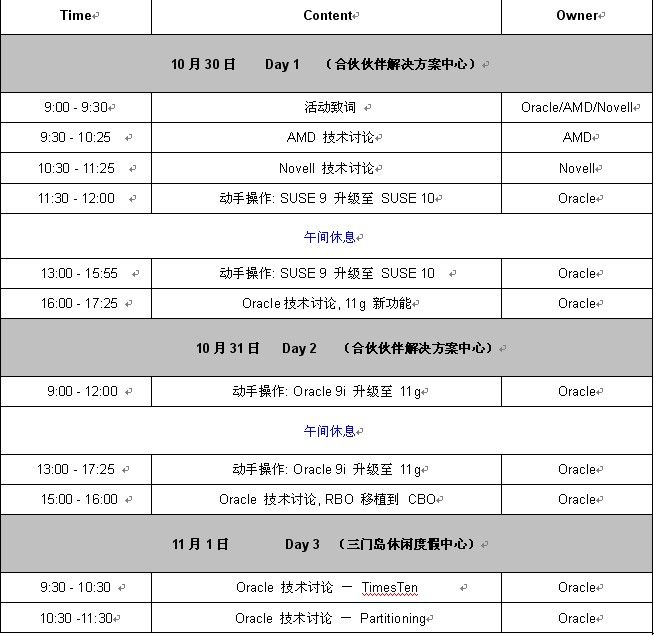 | Time | Content | Owner |
|---|---|---|
| 10 月 30 日 Day 1 （合伙伙伴解决方案中心） | | |
| 9:00 - 9:30 | 活动致词 | Oracle/AMD/Novell |
| 9:30 - 10:25 | AMD 技术讨论 | AMD |
| 10:30 - 11:25 | Novell 技术讨论 | Novell |
| 11:30 - 12:00 | 动手操作: SUSE 9 升级至 SUSE 10 | Oracle |
| 午间休息 | | |
| 13:00 - 15:55 | 动手操作: SUSE 9 升级至 SUSE 10 | Oracle |
| 16:00 - 17:25 | Oracle 技术讨论, 11g 新功能 | Oracle |
| 10 月 31 日 Day 2 （合伙伙伴解决方案中心） | | |
| 9:00 - 12:00 | 动手操作: Oracle 9i 升级至 11g | Oracle |
| 午间休息 | | |
| 13:00 - 17:25 | 动手操作: Oracle 9i 升级至 11g | Oracle |
| 15:00 - 16:00 | Oracle 技术讨论, RBO 移植到 CBO | Oracle |
| 11 月 1 日 Day 3 （三门岛休闲度假中心） | | |
| 9:30 - 10:30 | Oracle 技术讨论 — TimesTen | Oracle |
| 10:30 -11:30 | Oracle 技术讨论 — Partitioning | Oracle |